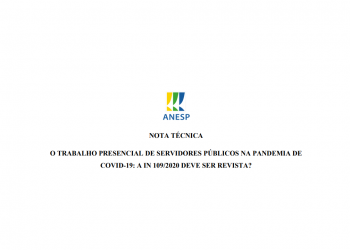 ANESP

NOTA TÉCNICA

O TRABALHO PRESENCIAL DE SERVIDORES PÚBLICOS NA PANDEMIA DE COVID-19: A IN 109/2020 DEVE SER REVISTA?